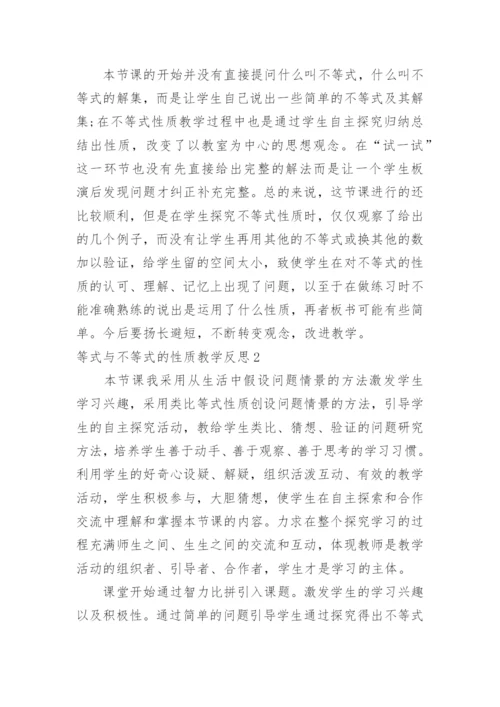 本节课的开始并没有直接提问什么叫不等式，什么叫不等式的解集，而是让学生自己说出一些简单的不等式及其解集;在不等式性质教学过程中也是通过学生自主探究归纳总结出性质，改变了以教室为中心的思想观念。在“试一试”这一环节也没有先直接给出完整的解法而是让一个学生板演后发现问题才纠正补充完整。总的来说，这节课进行的还比较顺利，但是在学生探究不等式性质时，仅仅观察了给出的几个例子，而没有让学生再用其他的不等式或换其他的数加以验证，给学生留的空间太小，致使学生在对不等式的性质的认可、理解、记忆上出现了问题，以至于在做练习时不能准确熟练的说出是运用了什么性质，再者板书可能有些简单。今后要扬长避短，不断转变观念，改进教学。

等式与不等式的性质教学反思2

本节课我采用从生活中假设问题情景的方法激发学生学习兴趣，采用类比等式性质创设问题情景的方法，引导学生的自主探究活动，教给学生类比、猜想、验证的问题研究方法，培养学生善于动手、善于观察、善于思考的学习习惯。利用学生的好奇心设疑、解疑，组织活泼互动、有效的教学活动，学生积极参与，大胆猜想，使学生在自主探索和合作交流中理解和掌握本节课的内容。力求在整个探究学习的过程充满师生之间、生生之间的交流和互动，体现教师是教学活动的组织者、引导者、合作者，学生才是学习的主体。

课堂开始通过智力比拼引入课题。激发学生的学习兴趣以及积极性。通过简单的问题引导学生通过探究得出不等式